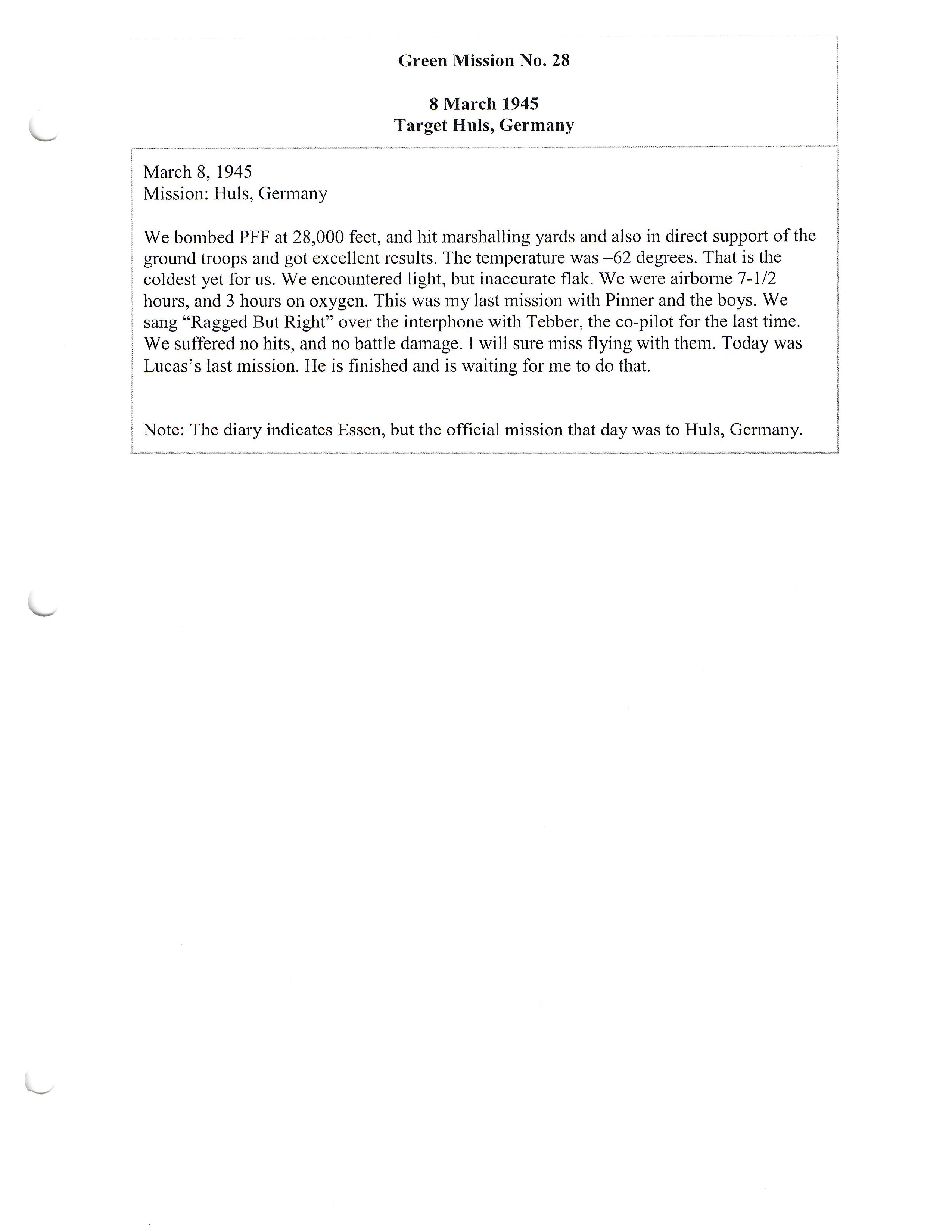 Green Mission No. 28

8 March 1945
Target Huls, Germany

March 8, 1945
Mission: Huls, Germany

We bombed PFF at 28,000 feet, and hit marshalling yards and also in direct support of the ground troops and got excellent results. The temperature was –62 degrees. That is the coldest yet for us. We encountered light, but inaccurate flak. We were airborne 7-1/2 hours, and 3 hours on oxygen. This was my last mission with Pinner and the boys. We sang “Ragged But Right” over the interphone with Tebber, the co-pilot for the last time. We suffered no hits, and no battle damage. I will sure miss flying with them. Today was Lucas’s last mission. He is finished and is waiting for me to do that.

Note: The diary indicates Essen, but the official mission that day was to Huls, Germany.